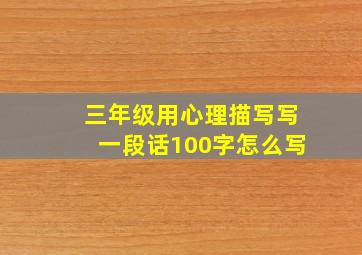 三年级用心理描写写一段话100字怎么写